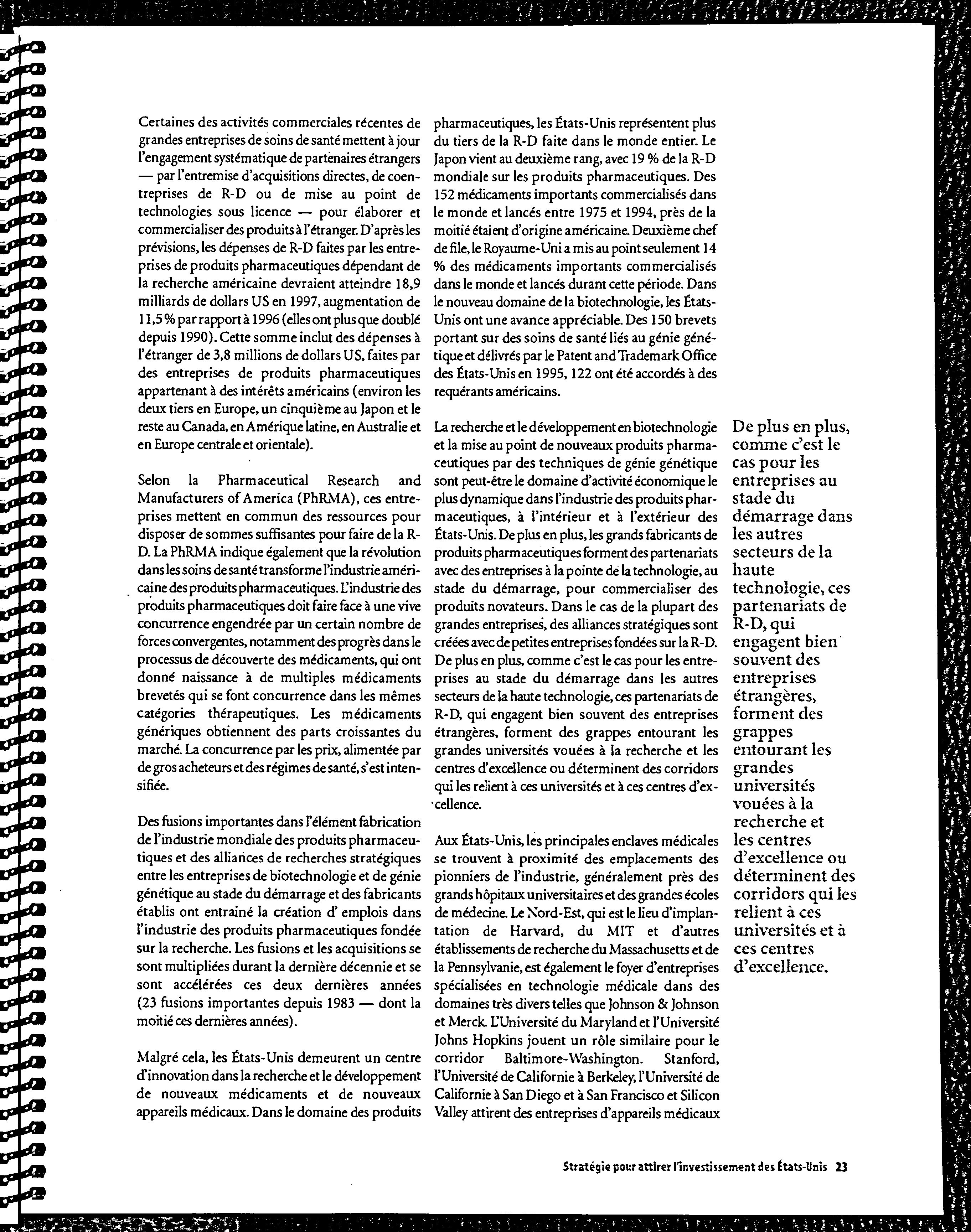 Certaines des activités commerciales récentes de grandes entreprises de soins de santé mettent à jour l'engagement systématique de partenaires étrangers — par l'entremise d'acquisitions directes, de coentreprises de R-D ou de mise au point de technologies sous licence — pour élaborer et commercialiser des produits à l'étranger. D'après les prévisions, les dépenses de R-D faites par les entreprises de produits pharmaceutiques dépendant de la recherche américaine devraient atteindre 18,9 milliards de dollars US en 1997, augmentation de 11,5 % par rapport à 1996 (elles ont plus que doublé depuis 1990). Cette somme inclut des dépenses à l'étranger de 3,8 millions de dollars US, faites par des entreprises de produits pharmaceutiques appartenant à des intérêts américains (environ les deux tiers en Europe, un cinquième au Japon et le reste au Canada, en Amérique latine, en Australie et en Europe centrale et orientale).

Selon la Pharmaceutical Research and Manufacturers of America (PhRMA), ces entreprises mettent en commun des ressources pour disposer de sommes suffisantes pour faire de la R-D. La PhRMA indique également que la révolution dans les soins de santé transforme l'industrie américaine des produits pharmaceutiques. L'industrie des produits pharmaceutiques doit faire face à une vive concurrence engendrée par un certain nombre de forces convergentes, notamment des progrès dans le processus de découverte des médicaments, qui ont donné naissance à de multiples médicaments brevetés qui se font concurrence dans les mêmes catégories thérapeutiques. Les médicaments génériques obtiennent des parts croissantes du marché. La concurrence par les prix, alimentée par de gros acheteurs et des régimes de santé, s'est intensifiée.

Des fusions importantes dans l'élément fabrication de l'industrie mondiale des produits pharmaceutiques et des alliances de recherches stratégiques entre les entreprises de biotechnologie et de génie génétique au stade du démarrage et des fabricants établis ont entrainé la création d' emplois dans l'industrie des produits pharmaceutiques fondée sur la recherche. Les fusions et les acquisitions se sont multipliées durant la dernière décennie et se sont accélérées ces deux dernières années (23 fusions importantes depuis 1983 — dont la moitié ces dernières années).

Malgré cela, les États-Unis demeurent un centre d'innovation dans la recherche et le développement de nouveaux médicaments et de nouveaux appareils médicaux. Dans le domaine des produits pharmaceutiques, les États-Unis représentent plus du tiers de la R-D faite dans le monde entier. Le Japon vient au deuxième rang, avec 19 % de la R-D mondiale sur les produits pharmaceutiques. Des 152 médicaments importants commercialisés dans le monde et lancés entre 1975 et 1994, près de la moitié étaient d'origine américaine. Deuxième chef de file, le Royaume-Uni a mis au point seulement 14 % des médicaments importants commercialisés dans le monde et lancés durant cette période. Dans le nouveau domaine de la biotechnologie, les États-Unis ont une avance appréciable. Des 150 brevets portant sur des soins de santé liés au génie génétique et délivrés par le Patent and Trademark Office des États-Unis en 1995, 122 ont été accordés à des requérants américains.

La recherche et le développement en biotechnologie et la mise au point de nouveaux produits pharmaceutiques par des techniques de génie génétique sont peut-être le domaine d'activité économique le plus dynamique dans l'industrie des produits pharmaceutiques, à l'intérieur et à l'extérieur des États-Unis. De plus en plus, les grands fabricants de produits pharmaceutiques forment des partenariats avec des entreprises à la pointe de la technologie, au stade du démarrage, pour commercialiser des produits novateurs. Dans le cas de la plupart des grandes entreprises, des alliances stratégiques sont créées avec de petites entreprises fondées sur la R-D. De plus en plus, comme c'est le cas pour les entreprises au stade du démarrage dans les autres secteurs de la haute technologie, ces partenariats de R-D, qui engagent bien souvent des entreprises étrangères, forment des grappes entourant les grandes universités vouées à la recherche et les centres d'excellence ou déterminent des corridors qui les relient à ces universités et à ces centres d'excellence.

Aux États-Unis, les principales enclaves médicales se trouvent à proximité des emplacements des pionniers de l'industrie, généralement près des grands hôpitaux universitaires et des grandes écoles de médecine. Le Nord-Est, qui est le lieu d'implantation de Harvard, du MIT et d'autres établissements de recherche du Massachusetts et de la Pennsylvanie, est également le foyer d'entreprises spécialisées en technologie médicale dans des domaines très divers telles que Johnson & Johnson et Merck. L'Université du Maryland et l'Université Johns Hopkins jouent un rôle similaire pour le corridor Baltimore-Washington. Stanford, l'Université de Californie à Berkeley, l'Université de Californie à San Diego et à San Francisco et Silicon Valley attirent des entreprises d'appareils médicaux

De plus en plus, comme c'est le cas pour les entreprises au stade du démarrage dans les autres secteurs de la haute technologie, ces partenariats de R-D, qui engagent bien souvent des entreprises étrangères, forment des grappes entourant les grandes universités vouées à la recherche et les centres d'excellence ou déterminent des corridors qui les relient à ces universités et à ces centres d'excellence.

Stratégie pour attirer l'investissement des États-Unis 23